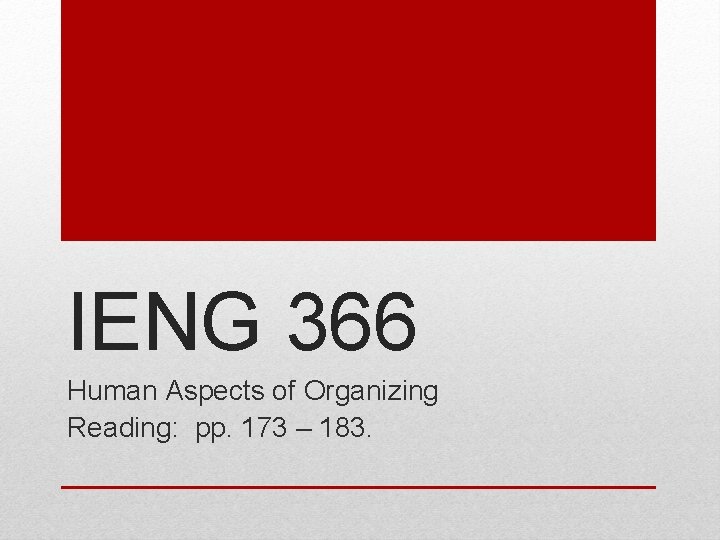 IENG 366

Human Aspects of Organizing
Reading: pp. 173 – 183.